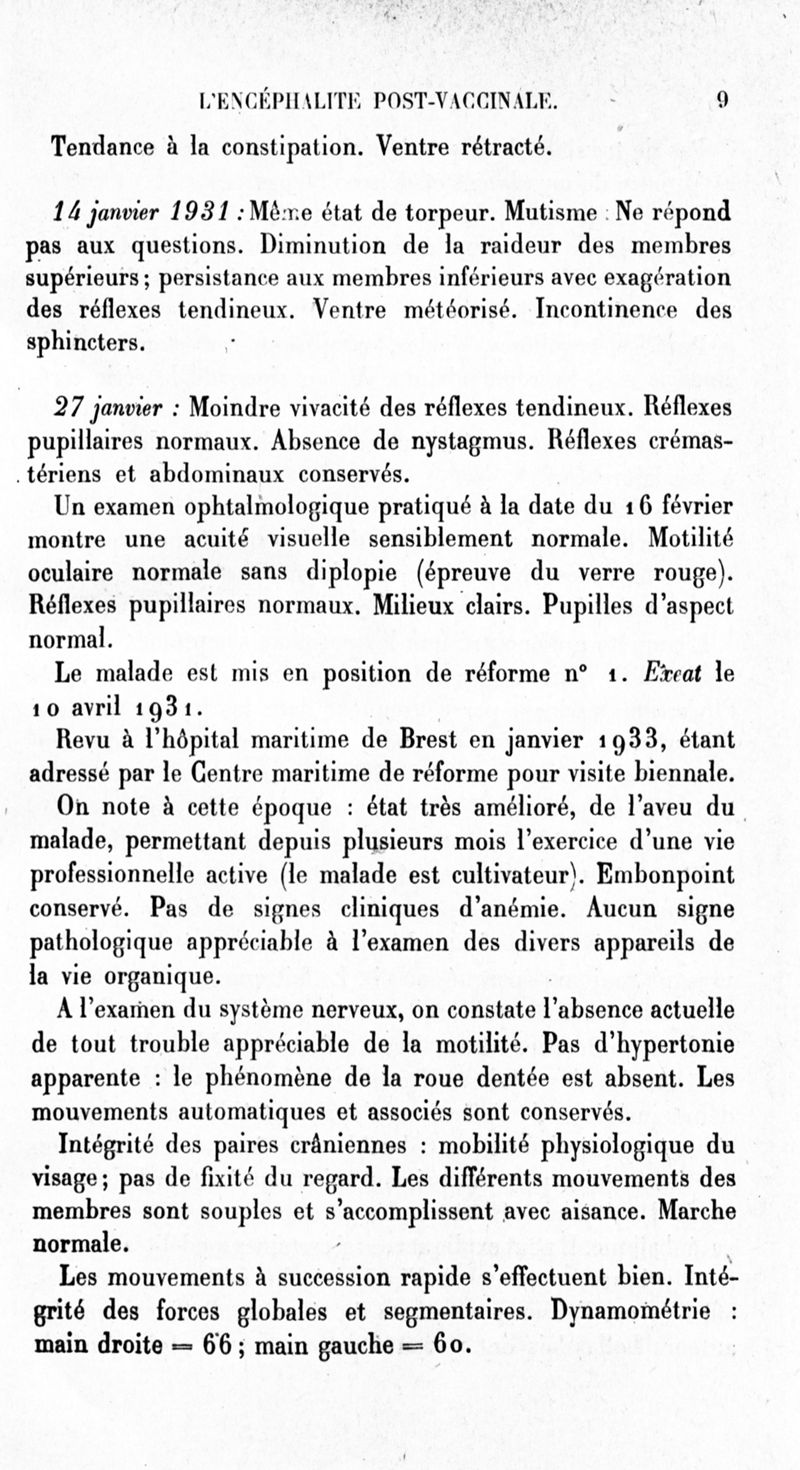 L'ENCÉPHALITE POST-VACCINALE. 9

Tendance à la constipation. Ventre rétracté.

14 janvier 1931 : Même état de torpeur. Mutisme : Ne répond pas aux questions. Diminution de la raideur des membres supérieurs; persistance aux membres inférieurs avec exagération des réflexes tendineux. Ventre météorisé. Incontinence des sphincters.

27 janvier : Moindre vivacité des réflexes tendineux. Réflexes pupillaires normaux. Absence de nystagmus. Réflexes crémastériens et abdominaux conservés.

Un examen ophtalmologique pratiqué à la date du 16 février montre une acuité visuelle sensiblement normale. Motilité oculaire normale sans diplopie (épreuve du verre rouge). Réflexes pupillaires normaux. Milieux clairs. Pupilles d'aspect normal.

Le malade est mis en position de réforme n° 1. Exeat le 10 avril 1931.

Revu à l'hôpital maritime de Brest en janvier 1933, étant adressé par le Centre maritime de réforme pour visite biennale.

On note à cette époque : état très amélioré, de l'aveu du malade, permettant depuis plusieurs mois l'exercice d'une vie professionnelle active (le malade est cultivateur). Embonpoint conservé. Pas de signes cliniques d'anémie. Aucun signe pathologique appréciable à l'examen des divers appareils de la vie organique.

A l'examen du système nerveux, on constate l'absence actuelle de tout trouble appréciable de la motilité. Pas d'hypertonie apparente : le phénomène de la roue dentée est absent. Les mouvements automatiques et associés sont conservés.

Intégrité des paires crâniennes : mobilité physiologique du visage; pas de fixité du regard. Les différents mouvements des membres sont souples et s'accomplissent avec aisance. Marche normale.

Les mouvements à succession rapide s'effectuent bien. Intégrité des forces globales et segmentaires. Dynamométrie : main droite = 66 ; main gauche = 60.